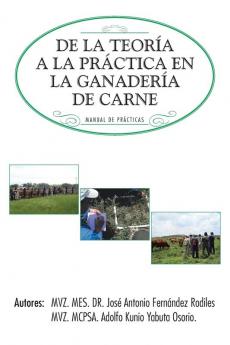 DE LA TEORÍA A LA PRÁCTICA EN LA GANADERÍA DE CARNE

MANUAL DE PRÁCTICAS

Autores: MVZ. MES. DR. José Antonio Fernández Rodiles
MVZ. MCPSA. Adolfo Kunio Yabuta Osorio.